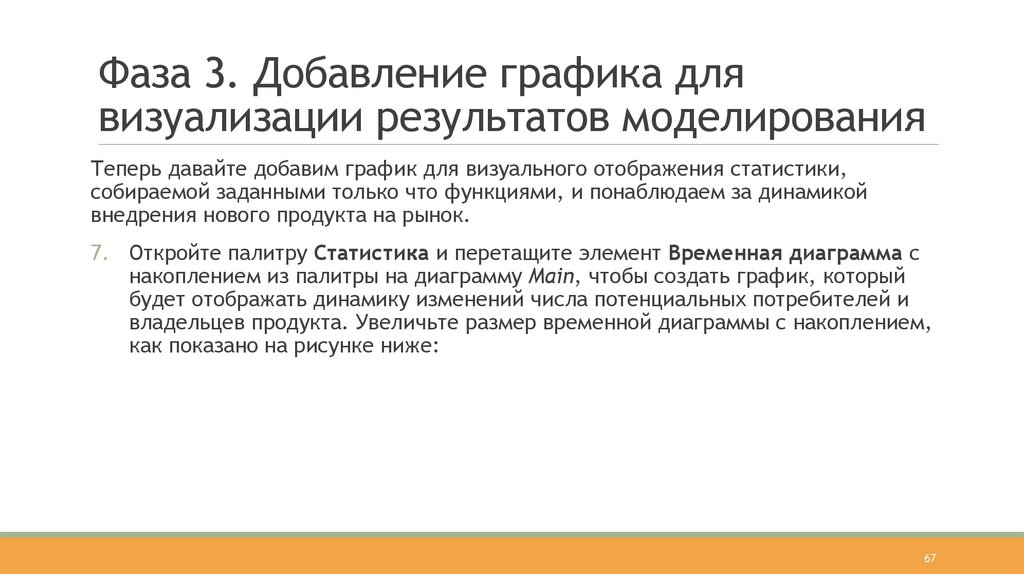 Фаза 3. Добавление графика для визуализации результатов моделирования

Теперь давайте добавим график для визуального отображения статистики, собираемой заданными только что функциями, и понаблюдаем за динамикой внедрения нового продукта на рынок.

7. Откройте палитру Статистика и перетащите элемент Временная диаграмма с накоплением из палитры на диаграмму Main, чтобы создать график, который будет отображать динамику изменений числа потенциальных потребителей и владельцев продукта. Увеличьте размер временной диаграммы с накоплением, как показано на рисунке ниже:

67